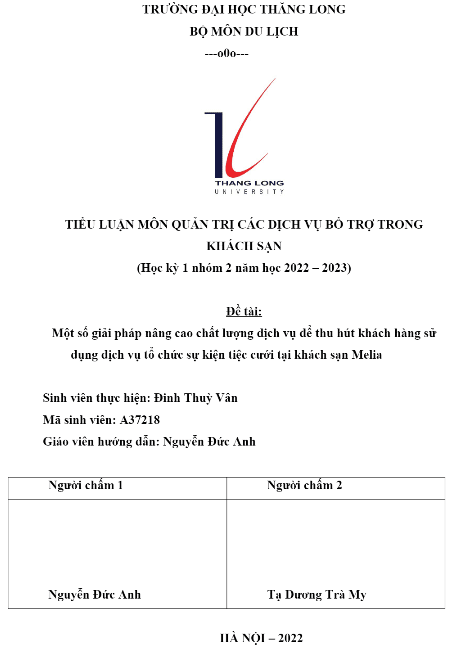 TRƯỜNG ĐẠI HỌC THĂNG LONG
BỘ MÔN DU LỊCH
---o0o---

THANG LONG
UNIVERSITY

TIỂU LUẬN MÔN QUẢN TRỊ CÁC DỊCH VỤ BỔ TRỢ TRONG KHÁCH SẠN
(Học kỳ 1 nhóm 2 năm học 2022 – 2023)

Đề tài:
Một số giải pháp nâng cao chất lượng dịch vụ để thu hút khách hàng sử dụng dịch vụ tổ chức sự kiện tiệc cưới tại khách sạn Melia

Sinh viên thực hiện: Đinh Thuỳ Vân
Mã sinh viên: A37218
Giáo viên hướng dẫn: Nguyễn Đức Anh

| Người chấm 1 | Người chấm 2 |
|---|---|
| Nguyễn Đức Anh | Tạ Dương Trà My |

HÀ NỘI – 2022